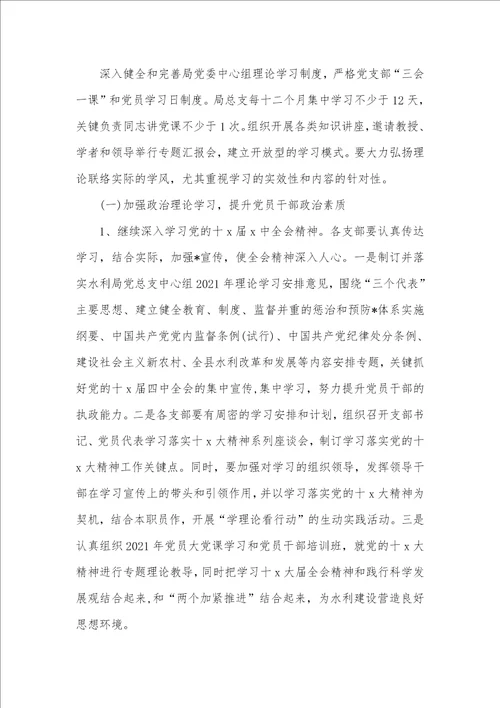 深入健全和完善局党委中心组理论学习制度，严格党支部“三会一课”和党员学习日制度。局总支每十二个月集中学习不少于12天，关键负责同志讲党课不少于1次。组织开展各类知识讲座，邀请教授、学者和领导举行专题汇报会，建立开放型的学习模式。要大力弘扬理论联络实际的学风，尤其重视学习的实效性和内容的针对性。

(一)加强政治理论学习，提升党员干部政治素质

1、继续深入学习党的十x届x中全会精神。各支部要认真传达学习，结合实际，加强*宣传，使全会精神深入人心。一是制订并落实水利局党总支中心组2021年理论学习安排意见，围绕“三个代表”主要思想、建立健全教育、制度、监督并重的惩治和预防*体系实施纲要、中国共产党党内监督条例(试行)、中国共产党纪律处分条例、建设社会主义新农村、全县水利改革和发展等内容安排专题，关键抓好党的十x届四中全会的集中宣传，集中学习，努力提升党员干部的执政能力。二是各支部要有周密的学习安排和计划，组织召开支部书记、党员代表学习落实十x大精神系列座谈会，制订学习落实党的十x大精神工作关键点。同时，要加强对学习的组织领导，发挥领导干部在学习宣传上的带头和引领作用，并以学习落实党的十x大精神为契机，结合本职员作，开展“学理论看行动”的生动实践活动。三是认真组织2021年党员大党课学习和党员干部培训班，就党的十x大精神进行专题理论教导，同时把学习十x大届全会精神和践行科学发展观结合起来，和“两个加紧推进”结合起来，为水利建设营造良好思想环境。